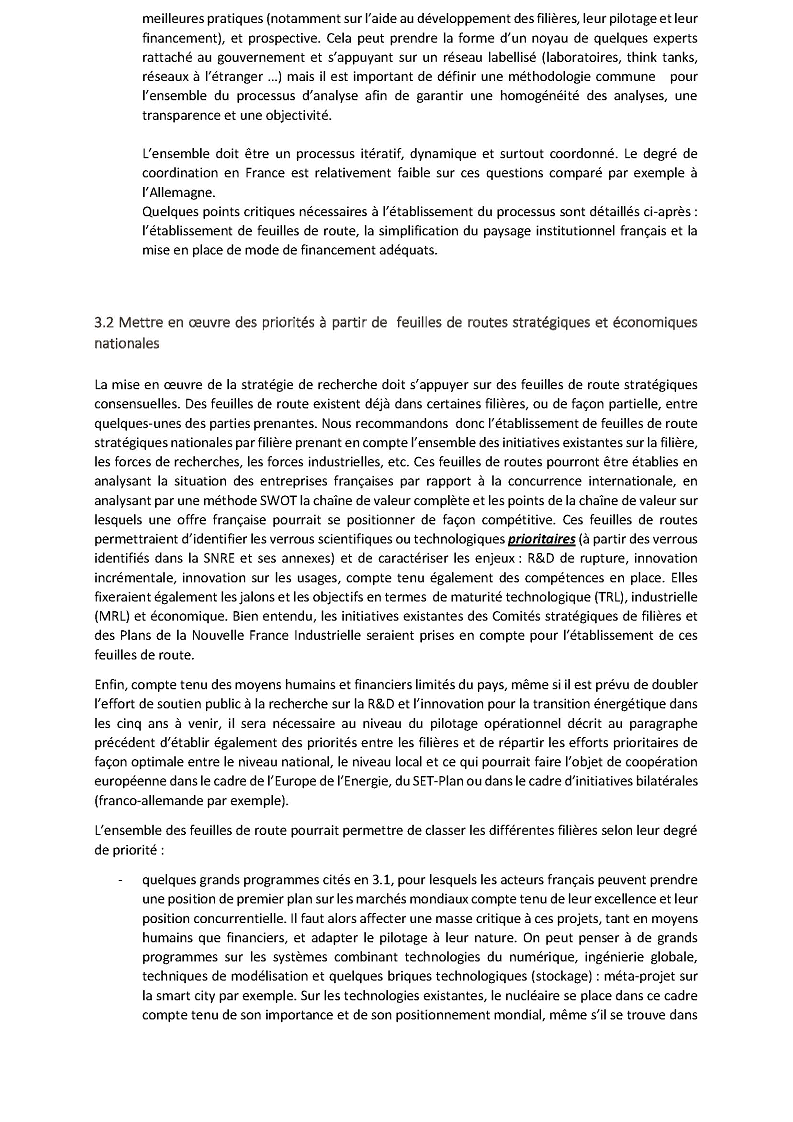 meilleures pratiques (notamment sur l'aide au développement des filières, leur pilotage et leur financement), et prospective. Cela peut prendre la forme d'un noyau de quelques experts rattaché au gouvernement et s'appuyant sur un réseau labellisé (laboratoires, think tanks, réseaux à l'étranger ...) mais il est important de définir une méthodologie commune pour l'ensemble du processus d'analyse afin de garantir une homogénéité des analyses, une transparence et une objectivité.

L'ensemble doit être un processus itératif, dynamique et surtout coordonné. Le degré de coordination en France est relativement faible sur ces questions comparé par exemple à l'Allemagne.
Quelques points critiques nécessaires à l'établissement du processus sont détaillés ci-après : l'établissement de feuilles de route, la simplification du paysage institutionnel français et la mise en place de mode de financement adéquats.

3.2 Mettre en œuvre des priorités à partir de feuilles de routes stratégiques et économiques nationales

La mise en œuvre de la stratégie de recherche doit s'appuyer sur des feuilles de route stratégiques consensuelles. Des feuilles de route existent déjà dans certaines filières, ou de façon partielle, entre quelques-unes des parties prenantes. Nous recommandons donc l'établissement de feuilles de route stratégiques nationales par filière prenant en compte l'ensemble des initiatives existantes sur la filière, les forces de recherches, les forces industrielles, etc. Ces feuilles de routes pourront être établies en analysant la situation des entreprises françaises par rapport à la concurrence internationale, en analysant par une méthode SWOT la chaîne de valeur complète et les points de la chaîne de valeur sur lesquels une offre française pourrait se positionner de façon compétitive. Ces feuilles de routes permettraient d'identifier les verrous scientifiques ou technologiques prioritaires (à partir des verrous identifiés dans la SNRE et ses annexes) et de caractériser les enjeux : R&D de rupture, innovation incrémentale, innovation sur les usages, compte tenu également des compétences en place. Elles fixeraient également les jalons et les objectifs en termes de maturité technologique (TRL), industrielle (MRL) et économique. Bien entendu, les initiatives existantes des Comités stratégiques de filières et des Plans de la Nouvelle France Industrielle seraient prises en compte pour l'établissement de ces feuilles de route.

Enfin, compte tenu des moyens humains et financiers limités du pays, même si il est prévu de doubler l'effort de soutien public à la recherche sur la R&D et l'innovation pour la transition énergétique dans les cinq ans à venir, il sera nécessaire au niveau du pilotage opérationnel décrit au paragraphe précédent d'établir également des priorités entre les filières et de répartir les efforts prioritaires de façon optimale entre le niveau national, le niveau local et ce qui pourrait faire l'objet de coopération européenne dans le cadre de l'Europe de l'Energie, du SET-Plan ou dans le cadre d'initiatives bilatérales (franco-allemande par exemple).

L'ensemble des feuilles de route pourrait permettre de classer les différentes filières selon leur degré de priorité :

- quelques grands programmes cités en 3.1, pour lesquels les acteurs français peuvent prendre une position de premier plan sur les marchés mondiaux compte tenu de leur excellence et leur position concurrentielle. Il faut alors affecter une masse critique à ces projets, tant en moyens humains que financiers, et adapter le pilotage à leur nature. On peut penser à de grands programmes sur les systèmes combinant technologies du numérique, ingénierie globale, techniques de modélisation et quelques briques technologiques (stockage) : méta-projet sur la smart city par exemple. Sur les technologies existantes, le nucléaire se place dans ce cadre compte tenu de son importance et de son positionnement mondial, même s'il se trouve dans